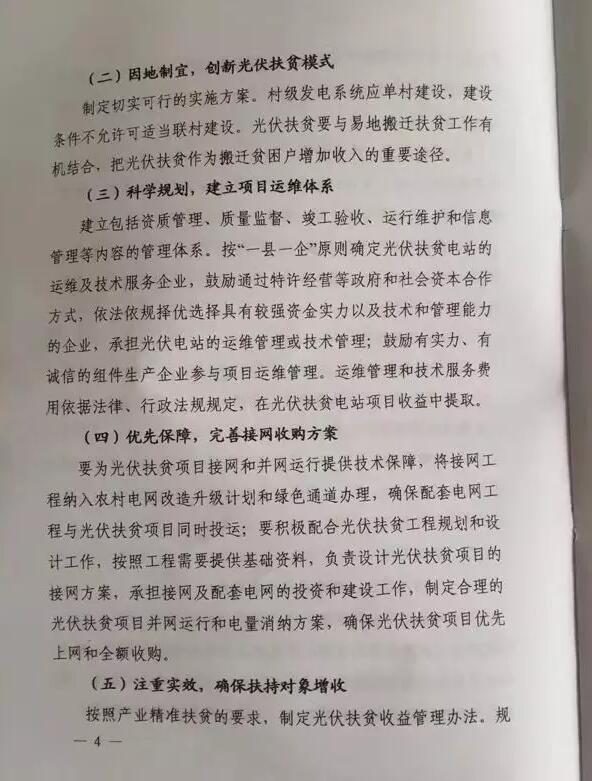 （二）因地制宜，创新光伏扶贫模式

制定切实可行的实施方案。村级发电系统应单村建设，建设条件不允许可适当联村建设。光伏扶贫要与易地搬迁扶贫工作有机结合，把光伏扶贫作为搬迁贫困户增加收入的重要途径。

（三）科学规划，建立项目运维体系

建立包括资质管理、质量监督、竣工验收、运行维护和信息管理等内容的管理体系。按“一县一企”原则确定光伏扶贫电站的运维及技术服务企业，鼓励通过特许经营等政府和社会资本合作方式，依法依规择优选择具有较强资金实力以及技术和管理能力的企业，承担光伏电站的运维管理或技术管理；鼓励有实力、有诚信的组件生产企业参与项目运维管理。运维管理和技术服务费用依据法律、行政法规规定，在光伏扶贫电站项目收益中提取。

（四）优先保障，完善接网收购方案

要为光伏扶贫项目接网和并网运行提供技术保障，将接网工程纳入农村电网改造升级计划和绿色通道办理，确保配套电网工程与光伏扶贫项目同时投运；要积极配合光伏扶贫工程规划和设计工作，按照工程需要提供基础资料，负责设计光伏扶贫项目的接网方案，承担接网及配套电网的投资和建设工作，制定合理的光伏扶贫项目并网运行和电量消纳方案，确保光伏扶贫项目优先上网和全额收购。

（五）注重实效，确保扶持对象增收

按照产业精准扶贫的要求，制定光伏扶贫收益管理办法。规

— 4 —